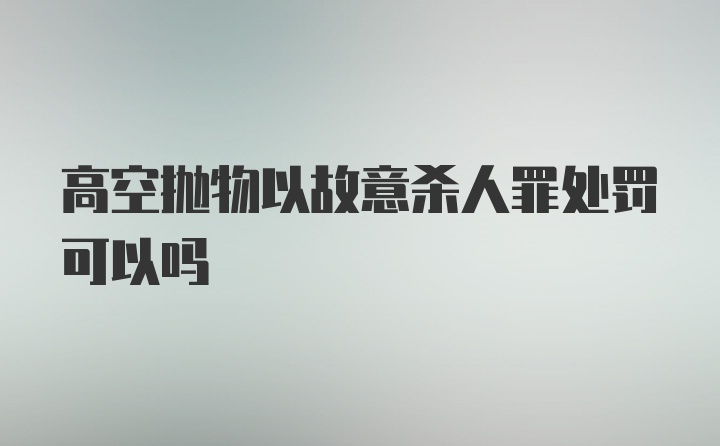 高空抛物以故意杀人罪处罚可以吗